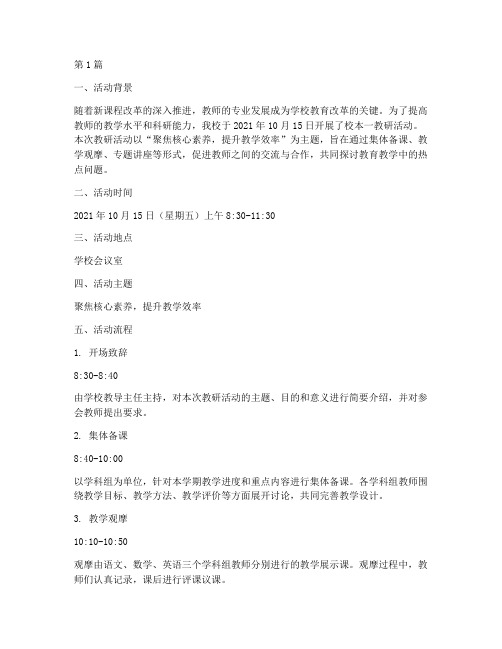 第1篇

一、活动背景

随着新课程改革的深入推进，教师的专业发展成为学校教育改革的关键。为了提高教师的教学水平和科研能力，我校于2021年10月15日开展了校本一教研活动。本次教研活动以“聚焦核心素养，提升教学效率”为主题，旨在通过集体备课、教学观摩、专题讲座等形式，促进教师之间的交流与合作，共同探讨教育教学中的热点问题。

二、活动时间

2021年10月15日（星期五）上午8:30-11:30

三、活动地点

学校会议室

四、活动主题

聚焦核心素养，提升教学效率

五、活动流程

1. 开场致辞

8:30-8:40

由学校教导主任主持，对本次教研活动的主题、目的和意义进行简要介绍，并对参会教师提出要求。

2. 集体备课

8:40-10:00

以学科组为单位，针对本学期教学进度和重点内容进行集体备课。各学科组教师围绕教学目标、教学方法、教学评价等方面展开讨论，共同完善教学设计。

3. 教学观摩

10:10-10:50

观摩由语文、数学、英语三个学科组教师分别进行的教学展示课。观摩过程中，教师们认真记录，课后进行评课议课。